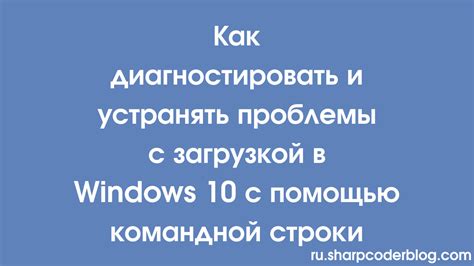 Как диагностировать и устранять проблемы с загрузкой в Windows 10 с помощью командной строки

ru.sharpcoderblog.com